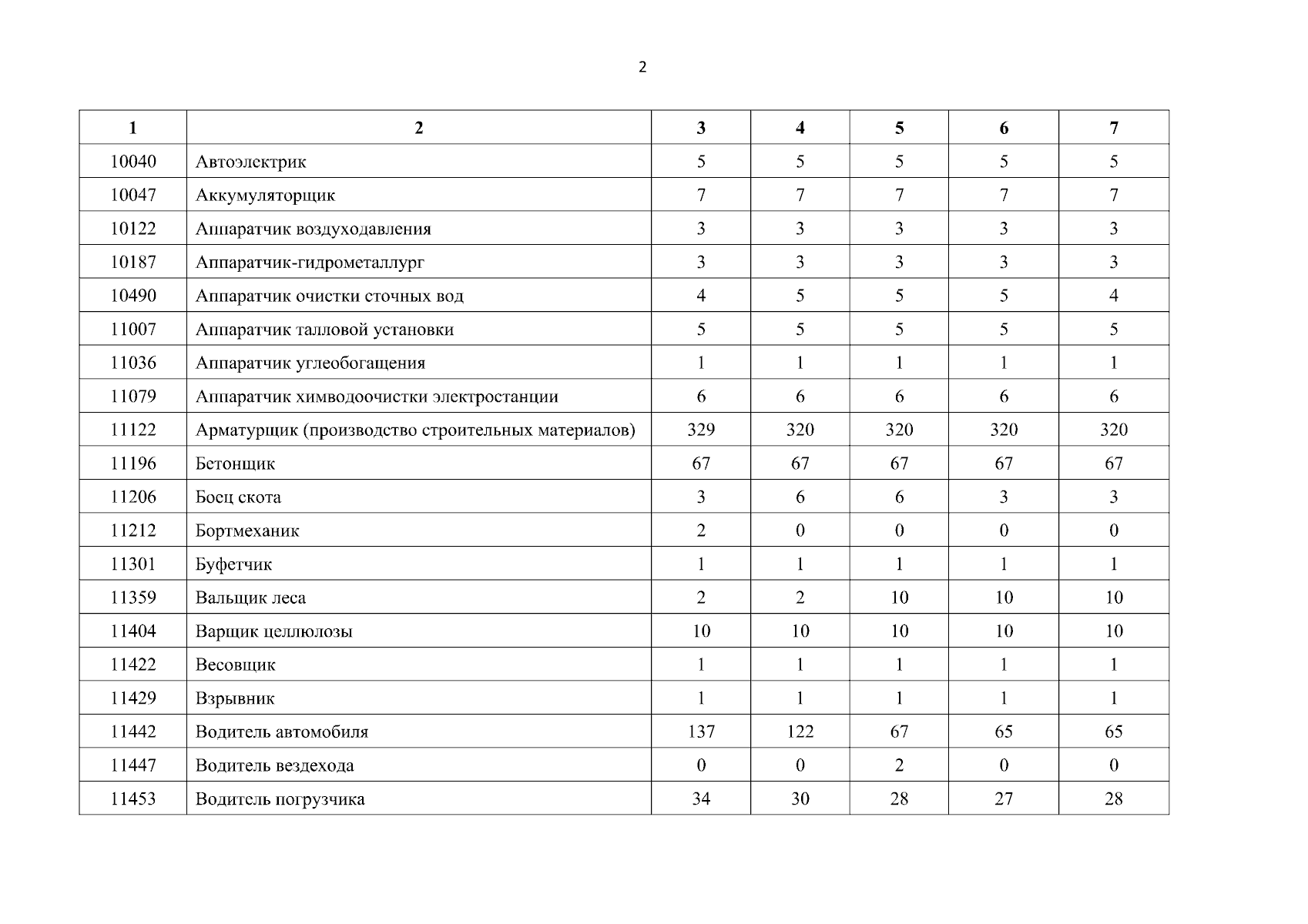 2

| 1 | 2 | 3 | 4 | 5 | 6 | 7 |
|---|---|---|---|---|---|---|
| 10040 | Автоэлектрик | 5 | 5 | 5 | 5 | 5 |
| 10047 | Аккумуляторщик | 7 | 7 | 7 | 7 | 7 |
| 10122 | Аппаратчик воздуходавления | 3 | 3 | 3 | 3 | 3 |
| 10187 | Аппаратчик-гидрометаллург | 3 | 3 | 3 | 3 | 3 |
| 10490 | Аппаратчик очистки сточных вод | 4 | 5 | 5 | 5 | 4 |
| 11007 | Аппаратчик талловой установки | 5 | 5 | 5 | 5 | 5 |
| 11036 | Аппаратчик углеобогащения | 1 | 1 | 1 | 1 | 1 |
| 11079 | Аппаратчик химводоочистки электростанции | 6 | 6 | 6 | 6 | 6 |
| 11122 | Арматурщик (производство строительных материалов) | 329 | 320 | 320 | 320 | 320 |
| 11196 | Бетонщик | 67 | 67 | 67 | 67 | 67 |
| 11206 | Боец скота | 3 | 6 | 6 | 3 | 3 |
| 11212 | Бортмеханик | 2 | 0 | 0 | 0 | 0 |
| 11301 | Буфетчик | 1 | 1 | 1 | 1 | 1 |
| 11359 | Вальщик леса | 2 | 2 | 10 | 10 | 10 |
| 11404 | Варщик целлюлозы | 10 | 10 | 10 | 10 | 10 |
| 11422 | Весовщик | 1 | 1 | 1 | 1 | 1 |
| 11429 | Взрывник | 1 | 1 | 1 | 1 | 1 |
| 11442 | Водитель автомобиля | 137 | 122 | 67 | 65 | 65 |
| 11447 | Водитель вездехода | 0 | 0 | 2 | 0 | 0 |
| 11453 | Водитель погрузчика | 34 | 30 | 28 | 27 | 28 |